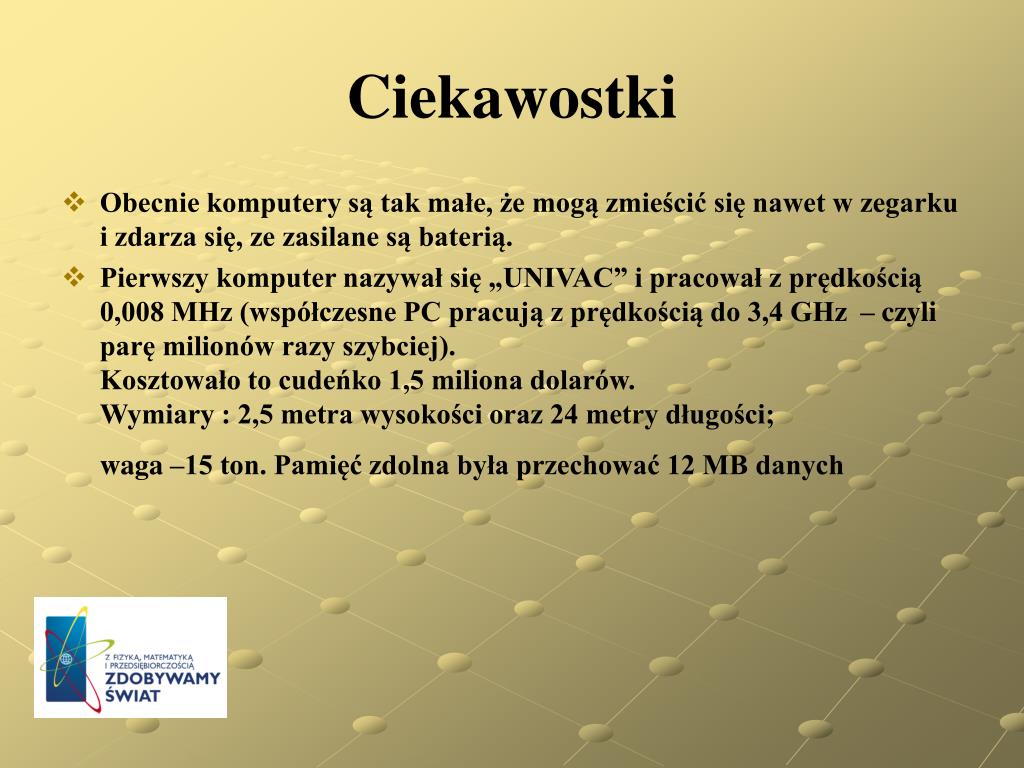 Ciekawostki

❖ Obecnie komputery są tak małe, że mogą zmieścić się nawet w zegarku i zdarza się, ze zasilane są baterią.

❖ Pierwszy komputer nazywał się „UNIVAC” i pracował z prędkością 0,008 MHz (współczesne PC pracują z prędkością do 3,4 GHz – czyli parę milionów razy szybciej).
Kosztowało to cudeńko 1,5 miliona dolarów.
Wymiary : 2,5 metra wysokości oraz 24 metry długości;

waga –15 ton. Pamięć zdolna była przechować 12 MB danych

Z FIZYKĄ, MATEMATYKĄ I PRZEDSIĘBIORCZOŚCIĄ
ZDOBYWAMY ŚWIAT